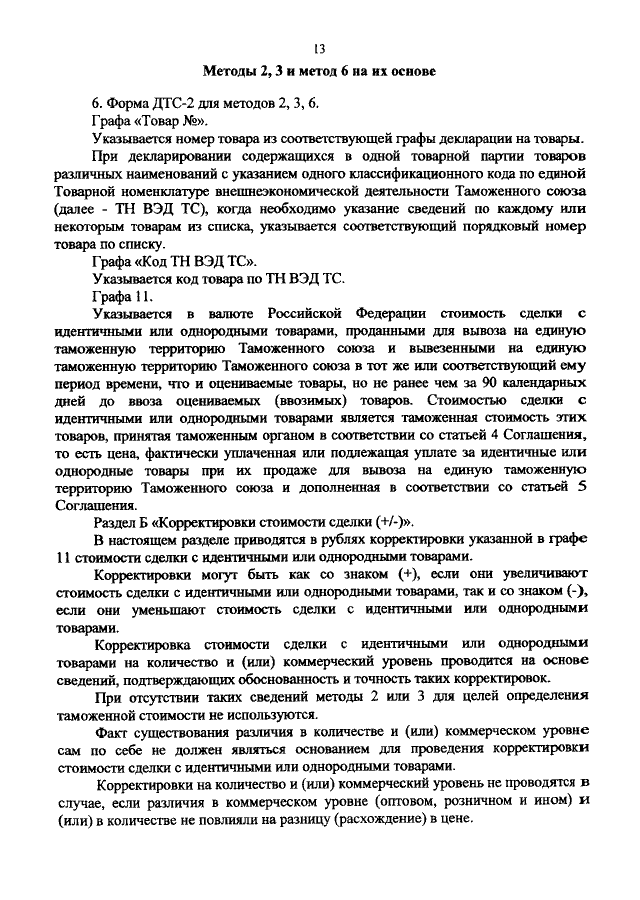 13

Методы 2, 3 и метод 6 на их основе

6. Форма ДТС-2 для методов 2, 3, 6.

Графа «Товар №».

Указывается номер товара из соответствующей графы декларации на товары.

При декларировании содержащихся в одной товарной партии товаров различных наименований с указанием одного классификационного кода по единой Товарной номенклатуре внешнеэкономической деятельности Таможенного союза (далее - ТН ВЭД ТС), когда необходимо указание сведений по каждому или некоторым товарам из списка, указывается соответствующий порядковый номер товара по списку.

Графа «Код ТН ВЭД ТС».

Указывается код товара по ТН ВЭД ТС.

Графа 11.

Указывается в валюте Российской Федерации стоимость сделки с идентичными или однородными товарами, проданными для вывоза на единую таможенную территорию Таможенного союза и вывезенными на единую таможенную территорию Таможенного союза в тот же или соответствующий ему период времени, что и оцениваемые товары, но не ранее чем за 90 календарных дней до ввоза оцениваемых (ввозимых) товаров. Стоимостью сделки с идентичными или однородными товарами является таможенная стоимость этих товаров, принятая таможенным органом в соответствии со статьей 4 Соглашения, то есть цена, фактически уплаченная или подлежащая уплате за идентичные или однородные товары при их продаже для вывоза на единую таможенную территорию Таможенного союза и дополненная в соответствии со статьей 5 Соглашения.

Раздел Б «Корректировки стоимости сделки (+/-)».

В настоящем разделе приводятся в рублях корректировки указанной в графе 11 стоимости сделки с идентичными или однородными товарами.

Корректировки могут быть как со знаком (+), если они увеличивают стоимость сделки с идентичными или однородными товарами, так и со знаком (-), если они уменьшают стоимость сделки с идентичными или однородными товарами.

Корректировка стоимости сделки с идентичными или однородными товарами на количество и (или) коммерческий уровень проводится на основе сведений, подтверждающих обоснованность и точность таких корректировок.

При отсутствии таких сведений методы 2 или 3 для целей определения таможенной стоимости не используются.

Факт существования различия в количестве и (или) коммерческом уровне сам по себе не должен являться основанием для проведения корректировки стоимости сделки с идентичными или однородными товарами.

Корректировки на количество и (или) коммерческий уровень не проводятся в случае, если различия в коммерческом уровне (оптовом, розничном и ином) и (или) в количестве не повлияли на разницу (расхождение) в цене.